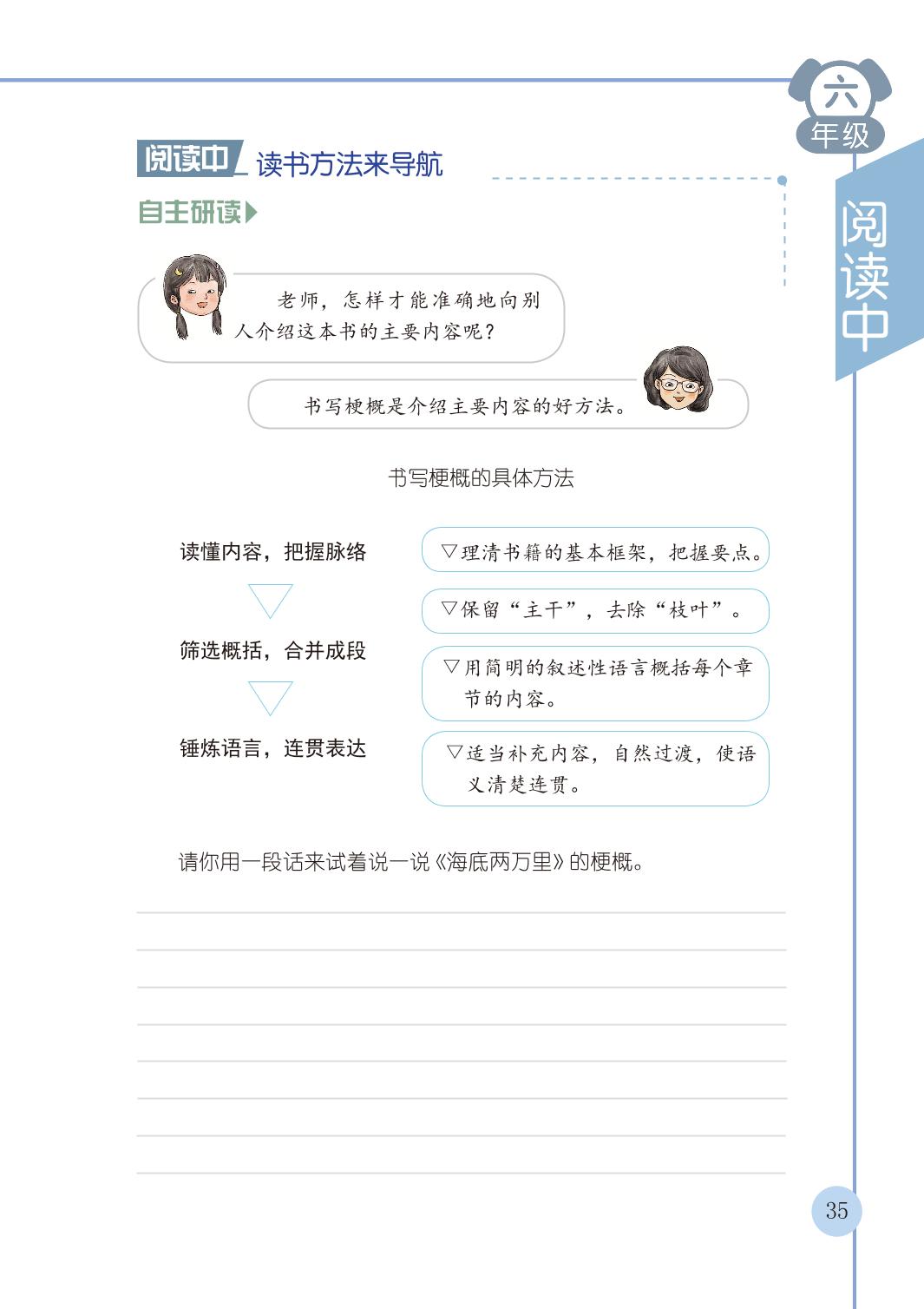 六
年级

阅读中

阅读中 读书方法来导航

自主研读

老师，怎样才能准确地向别人介绍这本书的主要内容呢？

书写梗概是介绍主要内容的好方法。

书写梗概的具体方法

读懂内容，把握脉络

筛选概括，合并成段

锤炼语言，连贯表达

▽理清书籍的基本框架，把握要点。

▽保留“主干”，去除“枝叶”。

▽用简明的叙述性语言概括每个章节的内容。

▽适当补充内容，自然过渡，使语义清楚连贯。

请你用一段话来试着说一说《海底两万里》的梗概。

35